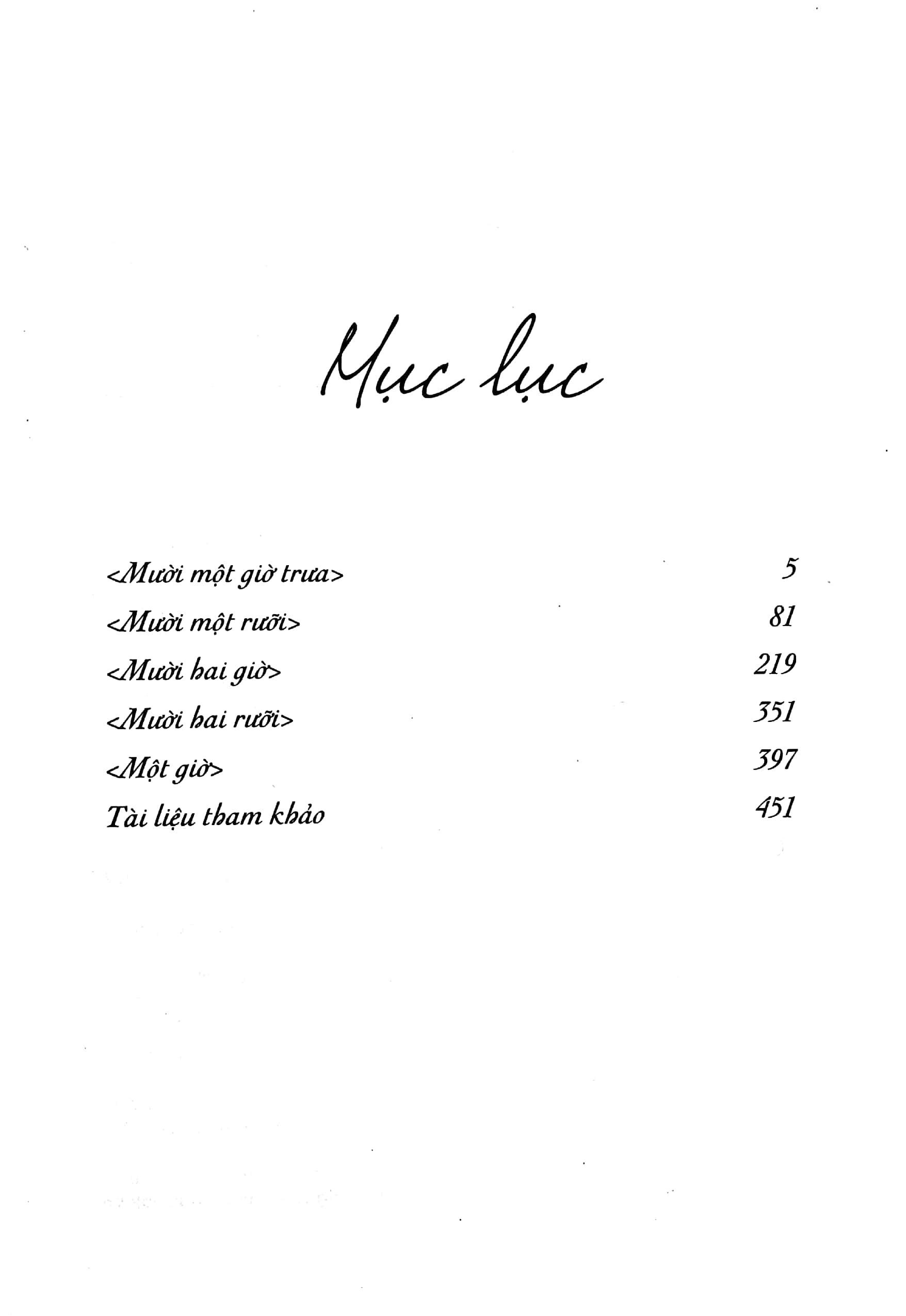 Mục lục

<Mười một giờ trưa> 5

<Mười một rưỡi> 81

<Mười hai giờ> 219

<Mười hai rưỡi> 351

<Một giờ> 397

Tài liệu tham khảo 451